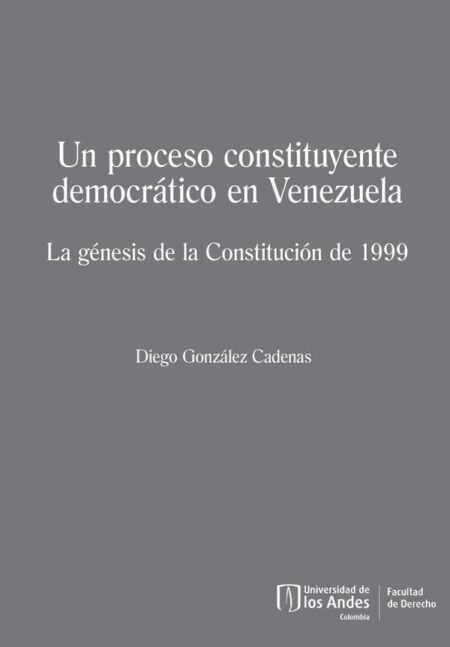 Un proceso constituyente democrático en Venezuela

La génesis de la Constitución de 1999

Diego González Cadenas

Universidad de los Andes
Colombia

Facultad de Derecho